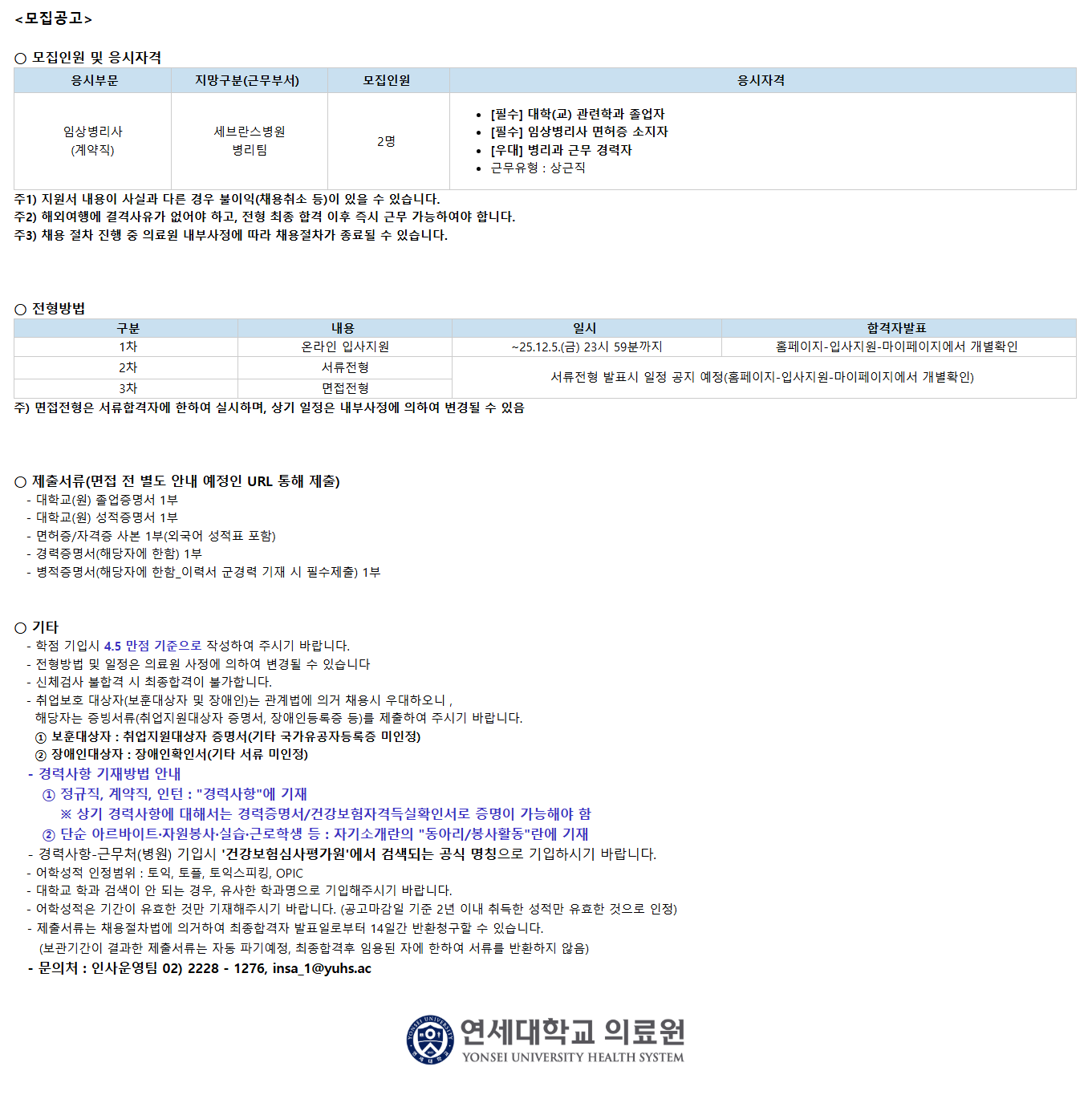 <모집공고>

○ 모집인원 및 응시자격

| 응시부문 | 지망구분(근무부서) | 모집인원 | 응시자격 |
|---|---|---|---|
| 임상병리사 (계약직) | 세브란스병원 병리팀 | 2명 | • [필수] 대학(교) 관련학과 졸업자 • [필수] 임상병리사 면허증 소지자 • [우대] 병리과 근무 경력자 • 근무유형 : 상근직 |

주1) 지원서 내용이 사실과 다른 경우 불이익(채용취소 등)이 있을 수 있습니다.
주2) 해외여행에 결격사유가 없어야 하고, 전형 최종 합격 이후 즉시 근무 가능하여야 합니다.
주3) 채용 절차 진행 중 의료원 내부사정에 따라 채용절차가 종료될 수 있습니다.

○ 전형방법

| 구분 | 내용 | 일시 | 합격자발표 |
|---|---|---|---|
| 1차 | 온라인 입사지원 | ~25.12.5.(금) 23시 59분까지 | 홈페이지-입사지원-마이페이지에서 개별확인 |
| 2차 | 서류전형 | 서류전형 발표시 일정 공지 예정(홈페이지-입사지원-마이페이지에서 개별확인) | |
| 3차 | 면접전형 | | |

주) 면접전형은 서류합격자에 한하여 실시하며, 상기 일정은 내부사정에 의하여 변경될 수 있음

○ 제출서류(면접 전 별도 안내 예정인 URL 통해 제출)
- 대학교(원) 졸업증명서 1부
- 대학교(원) 성적증명서 1부
- 면허증/자격증 사본 1부(외국어 성적표 포함)
- 경력증명서(해당자에 한함) 1부
- 병적증명서(해당자에 한함_이력서 군경력 기재 시 필수제출) 1부

○ 기타
- 학점 기입시 4.5 만점 기준으로 작성하여 주시기 바랍니다.
- 전형방법 및 일정은 의료원 사정에 의하여 변경될 수 있습니다
- 신체검사 불합격 시 최종합격이 불가합니다.
- 취업보호 대상자(보훈대상자 및 장애인)는 관계법에 의거 채용시 우대하오니 , 해당자는 증빙서류(취업지원대상자 증명서, 장애인등록증 등)를 제출하여 주시기 바랍니다.
① 보훈대상자 : 취업지원대상자 증명서(기타 국가유공자등록증 미인정)
② 장애인대상자 : 장애인확인서(기타 서류 미인정)
- 경력사항 기재방법 안내
① 정규직, 계약직, 인턴 : "경력사항"에 기재
※ 상기 경력사항에 대해서는 경력증명서/건강보험자격득실확인서로 증명이 가능해야 함
② 단순 아르바이트·자원봉사·실습·근로학생 등 : 자기소개란의 "동아리/봉사활동"란에 기재
- 경력사항-근무처(병원) 기입시 '건강보험심사평가원'에서 검색되는 공식 명칭으로 기입하시기 바랍니다.
- 어학성적 인정범위 : 토익, 토플, 토익스피킹, OPIC
- 대학교 학과 검색이 안 되는 경우, 유사한 학과명으로 기입해주시기 바랍니다.
- 어학성적은 기간이 유효한 것만 기재해주시기 바랍니다. (공고마감일 기준 2년 이내 취득한 성적만 유효한 것으로 인정)
- 제출서류는 채용절차법에 의거하여 최종합격자 발표일로부터 14일간 반환청구할 수 있습니다.
(보관기간이 결과한 제출서류는 자동 파기예정, 최종합격후 임용된 자에 한하여 서류를 반환하지 않음)
- 문의처 : 인사운영팀 02) 2228 - 1276, insa_1@yuhs.ac

연세대학교 의료원
YONSEI UNIVERSITY HEALTH SYSTEM